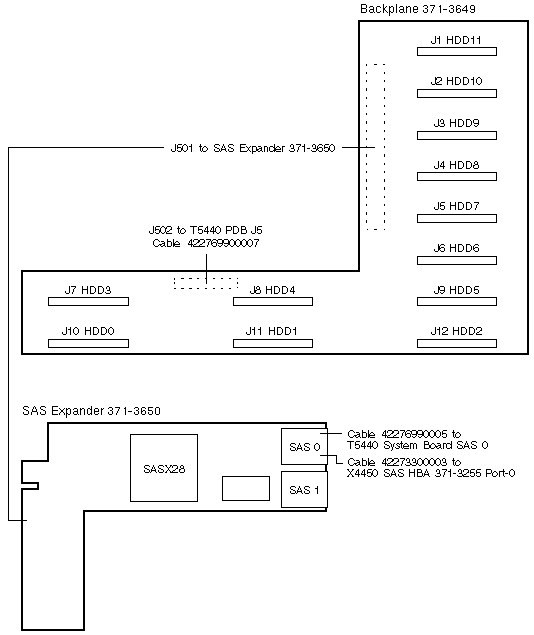 Backplane 371-3649

J1 HDD11

J2 HDD10

J3 HDD9

J501 to SAS Expander 371-3650

J4 HDD8

J5 HDD7

J502 to T5440 PDB J5
Cable 422769900007

J6 HDD6

J7 HDD3

J8 HDD4

J9 HDD5

J10 HDD0

J11 HDD1

J12 HDD2

SAS Expander 371-3650

SASX28

SAS 0

SAS 1

Cable 42276990005 to
T5440 System Board SAS 0

Cable 42273300003 to
X4450 SAS HBA 371-3255 Port-0